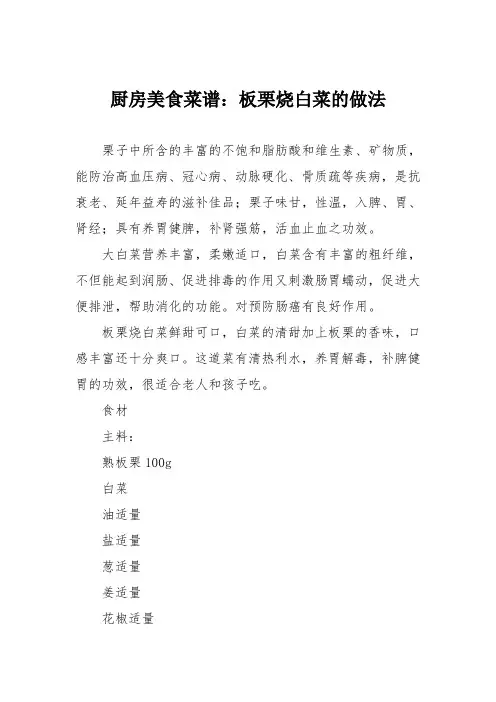 厨房美食菜谱：板栗烧白菜的做法

栗子中所含的丰富的不饱和脂肪酸和维生素、矿物质，能防治高血压病、冠心病、动脉硬化、骨质疏等疾病，是抗衰老、延年益寿的滋补佳品；栗子味甘，性温，入脾、胃、肾经；具有养胃健脾，补肾强筋，活血止血之功效。

大白菜营养丰富，柔嫩适口，白菜含有丰富的粗纤维，不但能起到润肠、促进排毒的作用又刺激肠胃蠕动，促进大便排泄，帮助消化的功能。对预防肠癌有良好作用。

板栗烧白菜鲜甜可口，白菜的清甜加上板栗的香味，口感丰富还十分爽口。这道菜有清热利水，养胃解毒，补脾健胃的功效，很适合老人和孩子吃。

食材

主料：

熟板栗 100g

白菜

油适量

盐适量

葱适量

姜适量

花椒适量